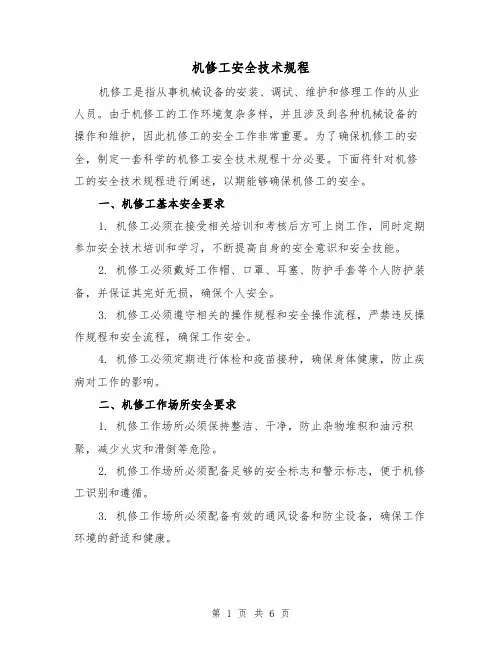 机修工安全技术规程

机修工是指从事机械设备的安装、调试、维护和修理工作的从业人员。由于机修工的工作环境复杂多样，并且涉及到各种机械设备的操作和维护，因此机修工的安全工作非常重要。为了确保机修工的安全，制定一套科学的机修工安全技术规程十分必要。下面将针对机修工的安全技术规程进行阐述，以期能够确保机修工的安全。

一、机修工基本安全要求

1. 机修工必须在接受相关培训和考核后方可上岗工作，同时定期参加安全技术培训和学习，不断提高自身的安全意识和安全技能。

2. 机修工必须戴好工作帽、口罩、耳塞、防护手套等个人防护装备，并保证其完好无损，确保个人安全。

3. 机修工必须遵守相关的操作规程和安全操作流程，严禁违反操作规程和安全流程，确保工作安全。

4. 机修工必须定期进行体检和疫苗接种，确保身体健康，防止疾病对工作的影响。

二、机修工作场所安全要求

1. 机修工作场所必须保持整洁、干净，防止杂物堆积和油污积聚，减少火灾和滑倒等危险。

2. 机修工作场所必须配备足够的安全标志和警示标志，便于机修工识别和遵循。

3. 机修工作场所必须配备有效的通风设备和防尘设备，确保工作环境的舒适和健康。

第 1 页 共 6 页